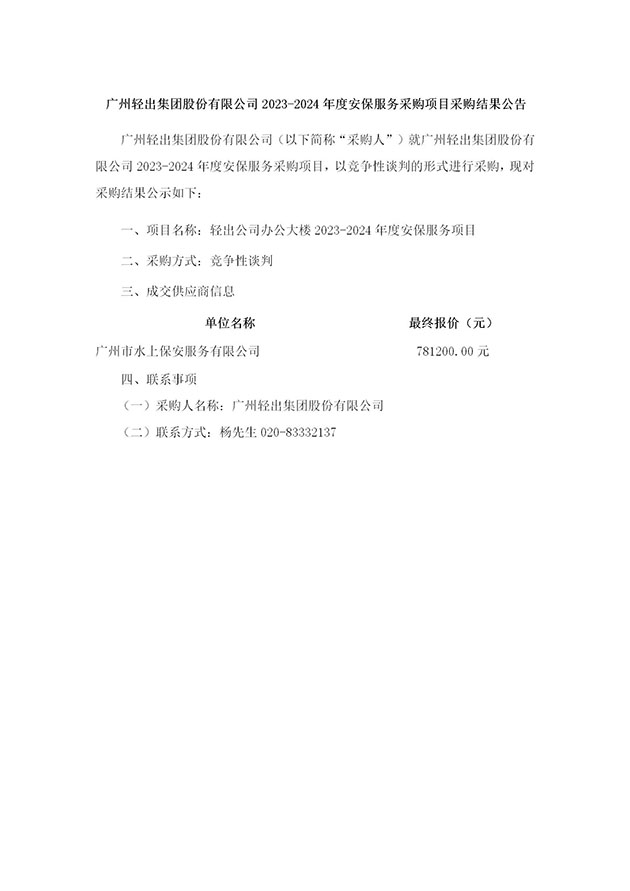 广州轻出集团股份有限公司 2023-2024 年度安保服务采购项目采购结果公告

广州轻出集团股份有限公司（以下简称“采购人”）就广州轻出集团股份有限公司 2023-2024 年度安保服务采购项目，以竞争性谈判的形式进行采购，现对采购结果公示如下：

一、项目名称：轻出公司办公大楼 2023-2024 年度安保服务项目

二、采购方式：竞争性谈判

三、成交供应商信息

| 单位名称 | 最终报价（元） |
|---|---|
| 广州市水上保安服务有限公司 | 781200.00 元 |

四、联系事项

（一）采购人名称：广州轻出集团股份有限公司

（二）联系方式：杨先生 020-83332137